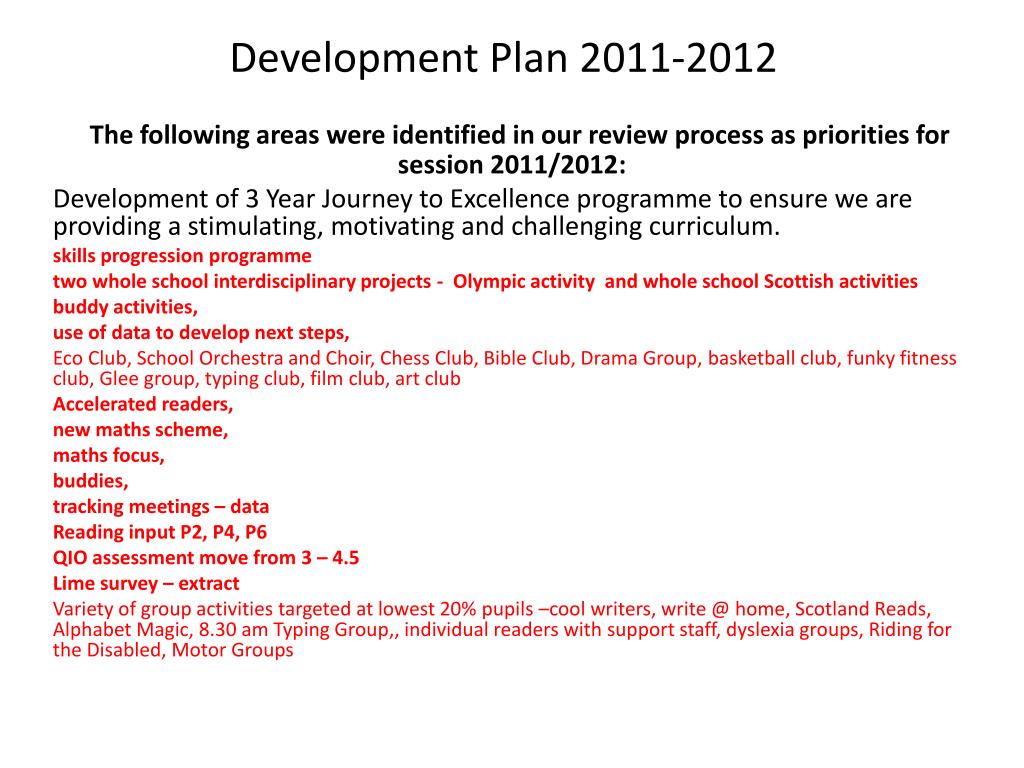 Development Plan 2011-2012

The following areas were identified in our review process as priorities for session 2011/2012:

Development of 3 Year Journey to Excellence programme to ensure we are providing a stimulating, motivating and challenging curriculum.

skills progression programme

two whole school interdisciplinary projects - Olympic activity and whole school Scottish activities

buddy activities,

use of data to develop next steps,

Eco Club, School Orchestra and Choir, Chess Club, Bible Club, Drama Group, basketball club, funky fitness club, Glee group, typing club, film club, art club

Accelerated readers,

new maths scheme,

maths focus,

buddies,

tracking meetings – data

Reading input P2, P4, P6

QIO assessment move from 3 – 4.5

Lime survey – extract

Variety of group activities targeted at lowest 20% pupils –cool writers, write @ home, Scotland Reads, Alphabet Magic, 8.30 am Typing Group,, individual readers with support staff, dyslexia groups, Riding for the Disabled, Motor Groups